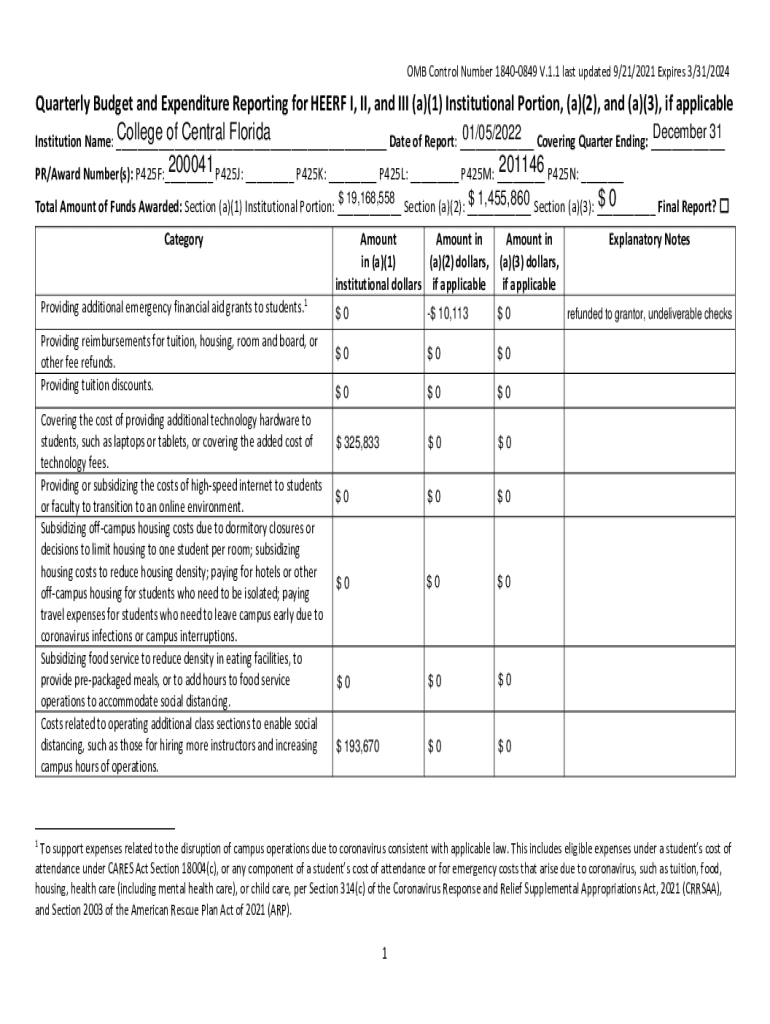 OMB Control Number 1840-0849 V.1.1 last updated 9/21/2021 Expires 3/31/2024

Quarterly Budget and Expenditure Reporting for HEERF I, II, and III (a)(1) Institutional Portion, (a)(2), and (a)(3), if applicable

Institution Name: College of Central Florida Date of Report: 01/05/2022 Covering Quarter Ending: December 31

PR/Award Number(s): P425F: 200041 P425J: ________ P425K: ________ P425L: ________ P425M: 201146 P425N: ________

Total Amount of Funds Awarded: Section (a)(1) Institutional Portion: $ 19,168,558 Section (a)(2): $ 1,455,860 Section (a)(3): $ 0 Final Report? ☐

| Category | Amount in (a)(1) institutional dollars | Amount in (a)(2) dollars, if applicable | Amount in (a)(3) dollars, if applicable | Explanatory Notes |
|---|---|---|---|---|
| Providing additional emergency financial aid grants to students.$^1$ | $ 0 | -$ 10,113 | $ 0 | refunded to grantor, undeliverable checks |
| Providing reimbursements for tuition, housing, room and board, or other fee refunds. | $ 0 | $ 0 | $ 0 | |
| Providing tuition discounts. | $ 0 | $ 0 | $ 0 | |
| Covering the cost of providing additional technology hardware to students, such as laptops or tablets, or covering the added cost of technology fees. | $ 325,833 | $ 0 | $ 0 | |
| Providing or subsidizing the costs of high-speed internet to students or faculty to transition to an online environment. | $ 0 | $ 0 | $ 0 | |
| Subsidizing off-campus housing costs due to dormitory closures or decisions to limit housing to one student per room; subsidizing housing costs to reduce housing density; paying for hotels or other off-campus housing for students who need to be isolated; paying travel expenses for students who need to leave campus early due to coronavirus infections or campus interruptions. | $ 0 | $ 0 | $ 0 | |
| Subsidizing food service to reduce density in eating facilities, to provide pre-packaged meals, or to add hours to food service operations to accommodate social distancing. | $ 0 | $ 0 | $ 0 | |
| Costs related to operating additional class sections to enable social distancing, such as those for hiring more instructors and increasing campus hours of operations. | $ 193,670 | $ 0 | $ 0 | |

$^1$ To support expenses related to the disruption of campus operations due to coronavirus consistent with applicable law. This includes eligible expenses under a student's cost of attendance under CARES Act Section 18004(c), or any component of a student's cost of attendance or for emergency costs that arise due to coronavirus, such as tuition, food, housing, health care (including mental health care), or child care, per Section 314(c) of the Coronavirus Response and Relief Supplemental Appropriations Act, 2021 (CRRSAA), and Section 2003 of the American Rescue Plan Act of 2021 (ARP).

1